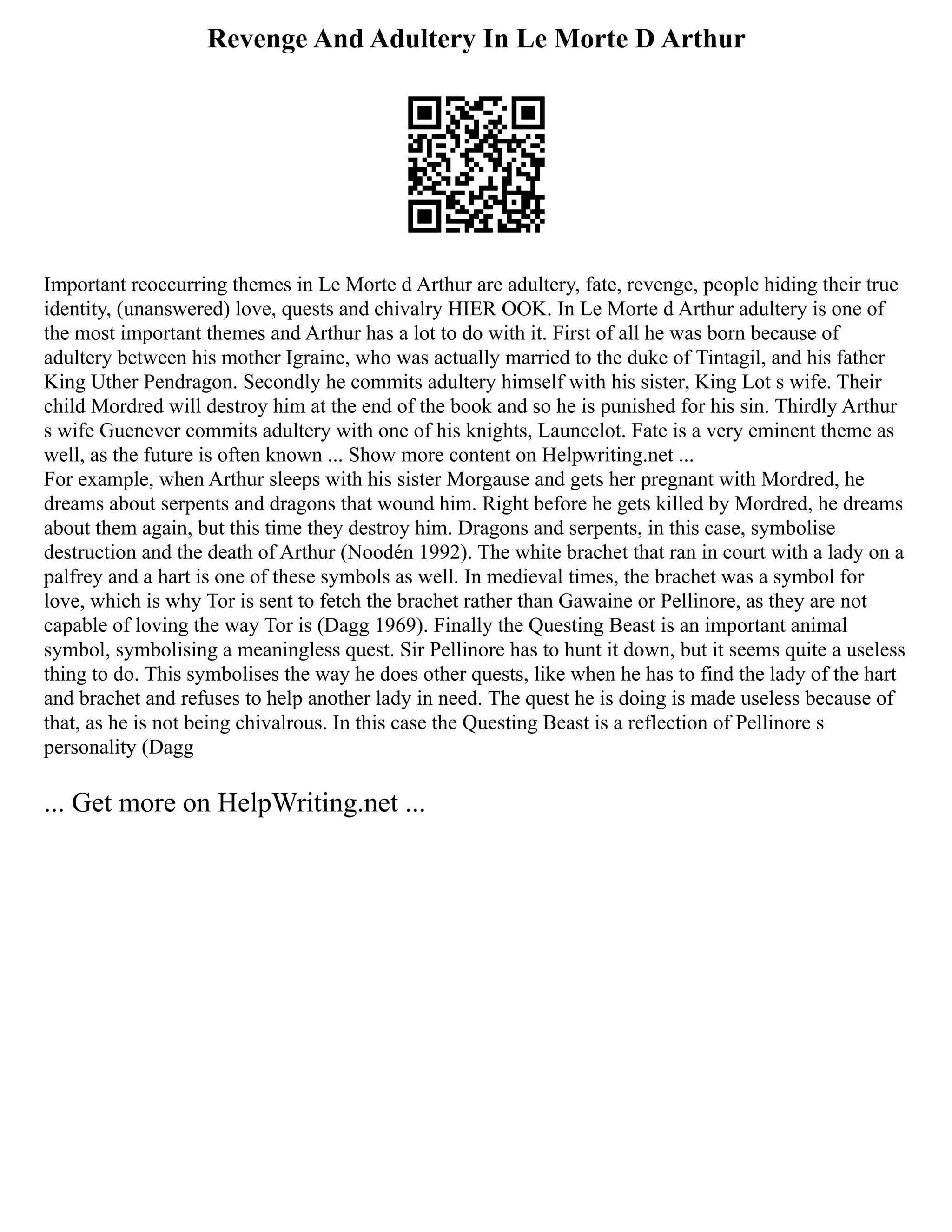 Revenge And Adultery In Le Morte D Arthur

Important reoccurring themes in Le Morte d Arthur are adultery, fate, revenge, people hiding their true identity, (unanswered) love, quests and chivalry HIER OOK. In Le Morte d Arthur adultery is one of the most important themes and Arthur has a lot to do with it. First of all he was born because of adultery between his mother Igraine, who was actually married to the duke of Tintagil, and his father King Uther Pendragon. Secondly he commits adultery himself with his sister, King Lot s wife. Their child Mordred will destroy him at the end of the book and so he is punished for his sin. Thirdly Arthur s wife Guenever commits adultery with one of his knights, Launcelot. Fate is a very eminent theme as well, as the future is often known ... Show more content on Helpwriting.net ...
For example, when Arthur sleeps with his sister Morgause and gets her pregnant with Mordred, he dreams about serpents and dragons that wound him. Right before he gets killed by Mordred, he dreams about them again, but this time they destroy him. Dragons and serpents, in this case, symbolise destruction and the death of Arthur (Noodén 1992). The white brachet that ran in court with a lady on a palfrey and a hart is one of these symbols as well. In medieval times, the brachet was a symbol for love, which is why Tor is sent to fetch the brachet rather than Gawaine or Pellinore, as they are not capable of loving the way Tor is (Dagg 1969). Finally the Questing Beast is an important animal symbol, symbolising a meaningless quest. Sir Pellinore has to hunt it down, but it seems quite a useless thing to do. This symbolises the way he does other quests, like when he has to find the lady of the hart and brachet and refuses to help another lady in need. The quest he is doing is made useless because of that, as he is not being chivalrous. In this case the Questing Beast is a reflection of Pellinore s personality (Dagg

... Get more on HelpWriting.net ...